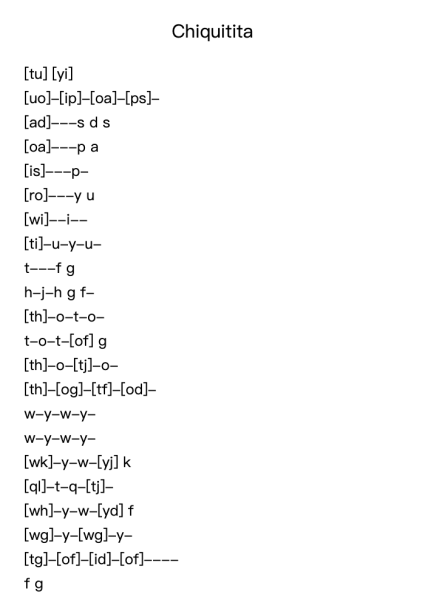 Chiquitita

[tu] [yi]
[uo]–[ip]–[oa]–[ps]–
[ad]–––s d s
[oa]–––p a
[is]–––p–
[ro]–––y u
[wi]––i––
[ti]–u–y–u–
t–––f g
h–j–h g f–
[th]–o–t–o–
t–o–t–[of] g
[th]–o–[tj]–o–
[th]–[og]–[tf]–[od]–
w–y–w–y–
w–y–w–y–
[wk]–y–w–[yj] k
[ql]–t–q–[tj]–
[wh]–y–w–[yd] f
[wg]–y–[wg]–y–
[tg]–[of]–[id]–[of]––––
f g